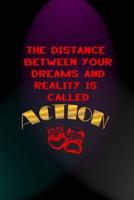 THE DISTANCE BETWEEN YOUR DREAMS AND REALITY IS CALLED

ACTION